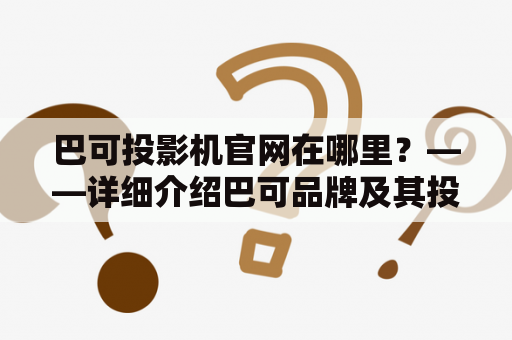 巴可投影机官网在哪里？——详细介绍巴可品牌及其投